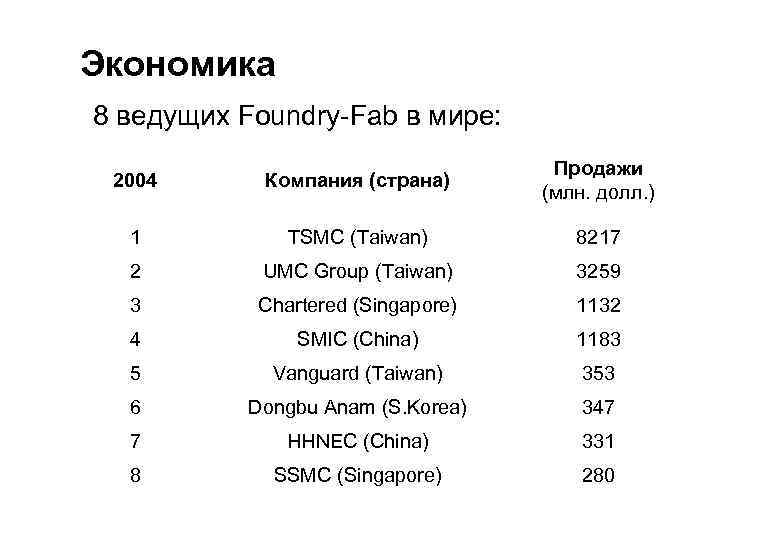 Экономика

8 ведущих Foundry-Fab в мире:

| 2004 | Компания (страна) | Продажи (млн. долл.) |
|---|---|---|
| 1 | TSMC (Taiwan) | 8217 |
| 2 | UMC Group (Taiwan) | 3259 |
| 3 | Chartered (Singapore) | 1132 |
| 4 | SMIC (China) | 1183 |
| 5 | Vanguard (Taiwan) | 353 |
| 6 | Dongbu Anam (S.Korea) | 347 |
| 7 | HHNEC (China) | 331 |
| 8 | SSMC (Singapore) | 280 |